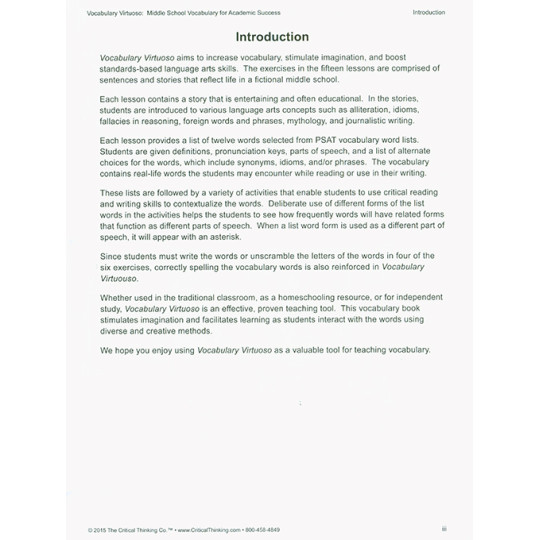 Vocabulary Virtuoso: Middle School Vocabulary for Academic Success

Introduction

Introduction

Vocabulary Virtuoso aims to increase vocabulary, stimulate imagination, and boost standards-based language arts skills. The exercises in the fifteen lessons are comprised of sentences and stories that reflect life in a fictional middle school.

Each lesson contains a story that is entertaining and often educational. In the stories, students are introduced to various language arts concepts such as alliteration, idioms, fallacies in reasoning, foreign words and phrases, mythology, and journalistic writing.

Each lesson provides a list of twelve words selected from PSAT vocabulary word lists. Students are given definitions, pronunciation keys, parts of speech, and a list of alternate choices for the words, which include synonyms, idioms, and/or phrases. The vocabulary contains real-life words the students may encounter while reading or use in their writing.

These lists are followed by a variety of activities that enable students to use critical reading and writing skills to contextualize the words. Deliberate use of different forms of the list words in the activities helps the students to see how frequently words will have related forms that function as different parts of speech. When a list word form is used as a different part of speech, it will appear with an asterisk.

Since students must write the words or unscramble the letters of the words in four of the six exercises, correctly spelling the vocabulary words is also reinforced in Vocabulary Virtuouso.

Whether used in the traditional classroom, as a homeschooling resource, or for independent study, Vocabulary Virtuoso is an effective, proven teaching tool. This vocabulary book stimulates imagination and facilitates learning as students interact with the words using diverse and creative methods.

We hope you enjoy using Vocabulary Virtuoso as a valuable tool for teaching vocabulary.

© 2015 The Critical Thinking Co.™ • www.CriticalThinking.com • 800-458-4849

iii